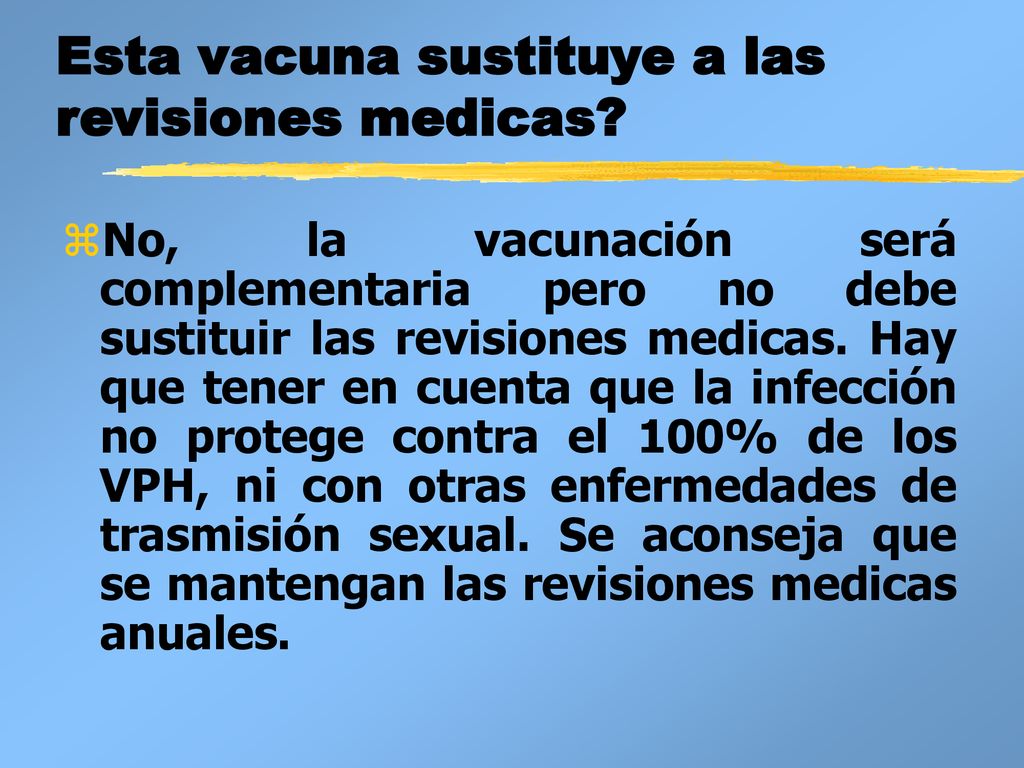 Esta vacuna sustituye a las revisiones medicas?

No, la vacunación será complementaria pero no debe sustituir las revisiones medicas. Hay que tener en cuenta que la infección no protege contra el 100% de los VPH, ni con otras enfermedades de trasmisión sexual. Se aconseja que se mantengan las revisiones medicas anuales.